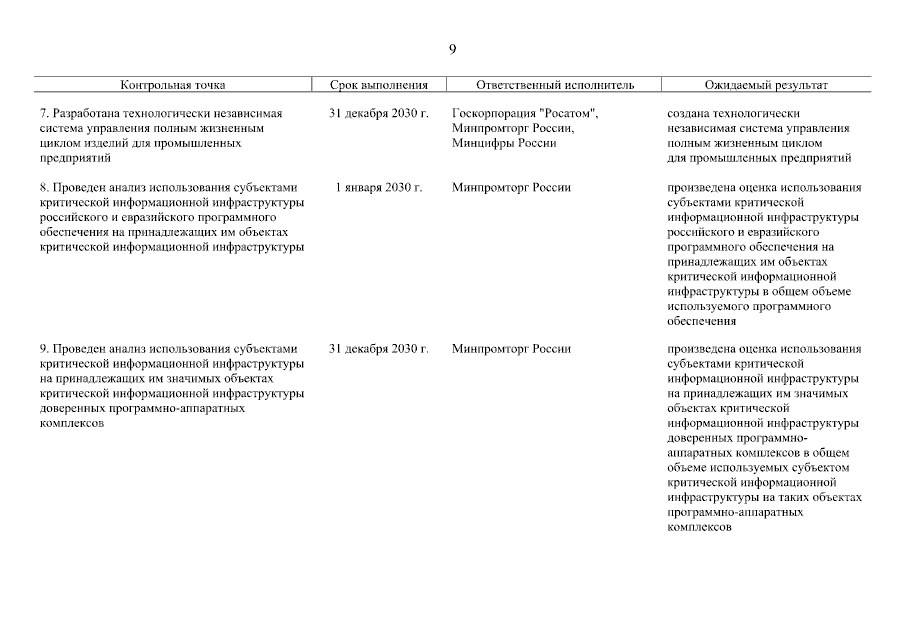 9

| Контрольная точка | Срок выполнения | Ответственный исполнитель | Ожидаемый результат |
|---|---|---|---|
| 7. Разработана технологически независимая система управления полным жизненным циклом изделий для промышленных предприятий | 31 декабря 2030 г. | Госкорпорация "Росатом", Минпромторг России, Минцифры России | создана технологически независимая система управления полным жизненным циклом для промышленных предприятий |
| 8. Проведен анализ использования субъектами критической информационной инфраструктуры российского и евразийского программного обеспечения на принадлежащих им объектах критической информационной инфраструктуры | 1 января 2030 г. | Минпромторг России | произведена оценка использования субъектами критической информационной инфраструктуры российского и евразийского программного обеспечения на принадлежащих им объектах критической информационной инфраструктуры в общем объеме используемого программного обеспечения |
| 9. Проведен анализ использования субъектами критической информационной инфраструктуры на принадлежащих им значимых объектах критической информационной инфраструктуры доверенных программно-аппаратных комплексов | 31 декабря 2030 г. | Минпромторг России | произведена оценка использования субъектами критической информационной инфраструктуры на принадлежащих им значимых объектах критической информационной инфраструктуры доверенных программно-аппаратных комплексов в общем объеме используемых субъектом критической информационной инфраструктуры на таких объектах программно-аппаратных комплексов |